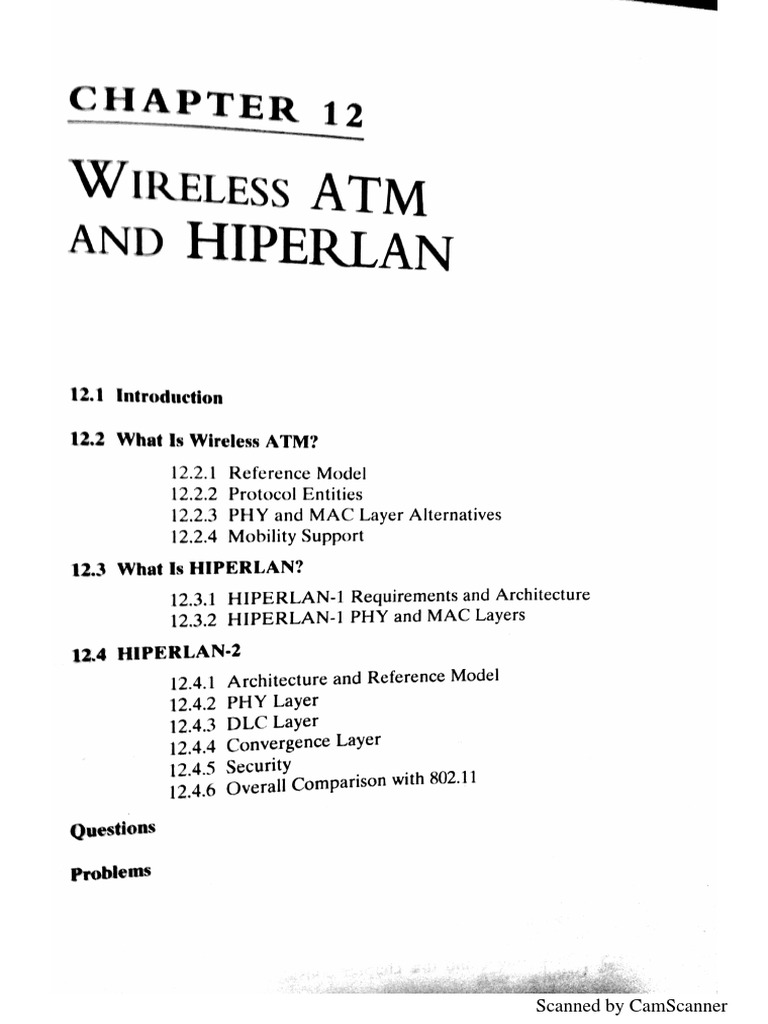 CHAPTER 12

WIRELESS ATM AND HIPERLAN

12.1 Introduction

12.2 What Is Wireless ATM?

12.2.1 Reference Model
12.2.2 Protocol Entities
12.2.3 PHY and MAC Layer Alternatives
12.2.4 Mobility Support

12.3 What Is HIPERLAN?

12.3.1 HIPERLAN-1 Requirements and Architecture
12.3.2 HIPERLAN-1 PHY and MAC Layers

12.4 HIPERLAN-2

12.4.1 Architecture and Reference Model
12.4.2 PHY Layer
12.4.3 DLC Layer
12.4.4 Convergence Layer
12.4.5 Security
12.4.6 Overall Comparison with 802.11

Questions

Problems

Scanned by CamScanner